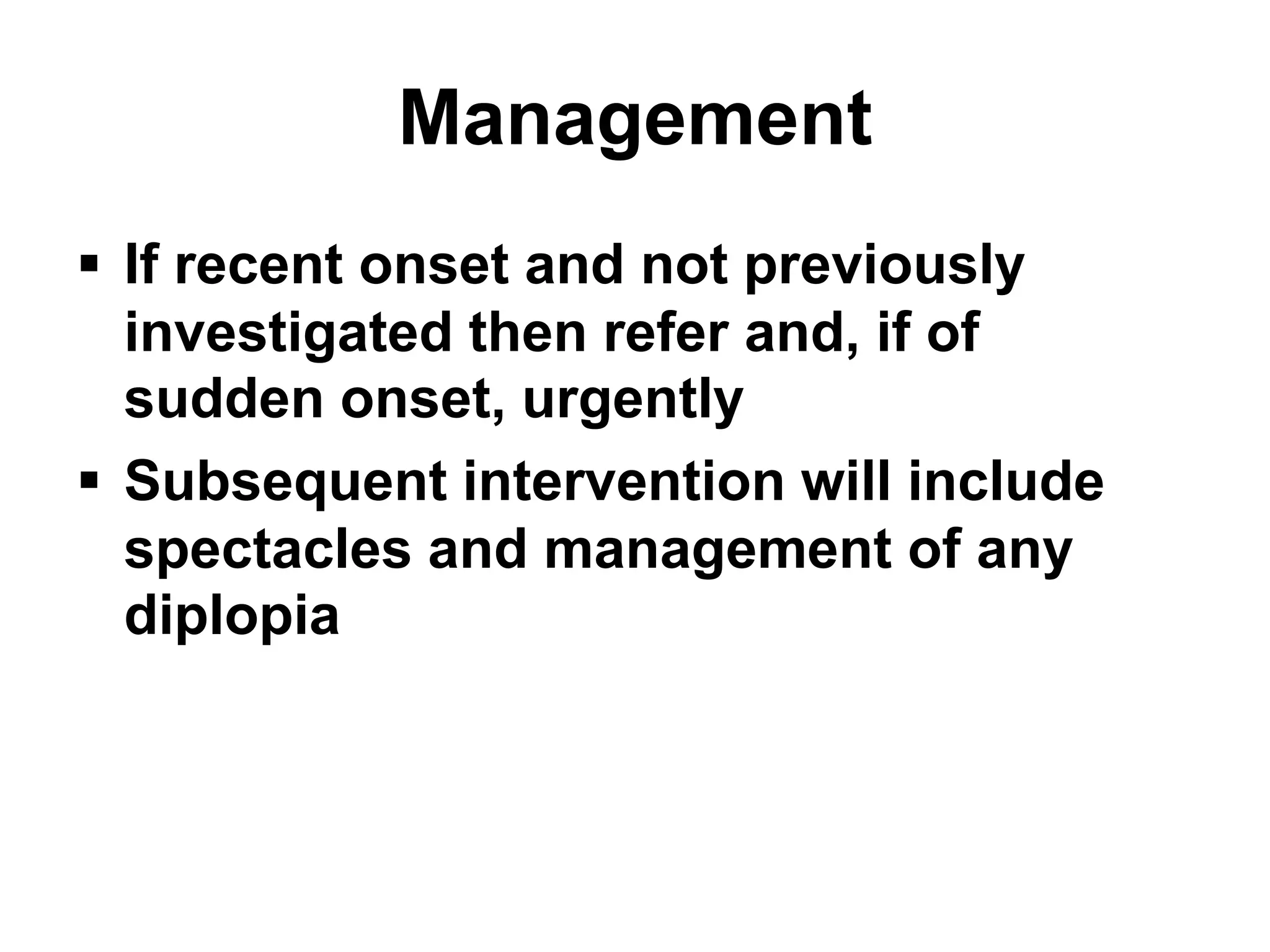 Management

▪ If recent onset and not previously investigated then refer and, if of sudden onset, urgently

▪ Subsequent intervention will include spectacles and management of any diplopia